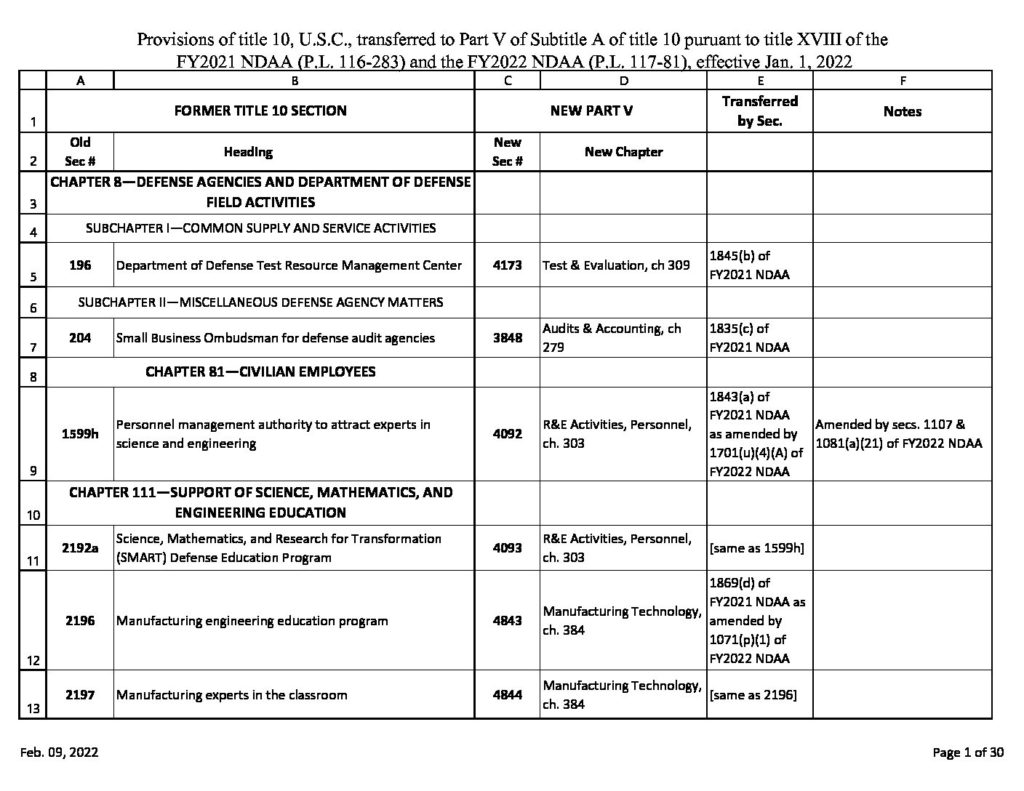 Provisions of title 10, U.S.C., transferred to Part V of Subtitle A of title 10 puruant to title XVIII of the FY2021 NDAA (P.L. 116-283) and the FY2022 NDAA (P.L. 117-81), effective Jan. 1, 2022

| | A | B | C | D | E | F |
|---|---|---|---|---|---|---|
| 1 | FORMER TITLE 10 SECTION | | NEW PART V | | Transferred by Sec. | Notes |
| 2 | Old Sec # | Heading | New Sec # | New Chapter | | |
| 3 | CHAPTER 8—DEFENSE AGENCIES AND DEPARTMENT OF DEFENSE FIELD ACTIVITIES | | | | | |
| 4 | SUBCHAPTER I—COMMON SUPPLY AND SERVICE ACTIVITIES | | | | | |
| 5 | 196 | Department of Defense Test Resource Management Center | 4173 | Test & Evaluation, ch 309 | 1845(b) of FY2021 NDAA | |
| 6 | SUBCHAPTER II—MISCELLANEOUS DEFENSE AGENCY MATTERS | | | | | |
| 7 | 204 | Small Business Ombudsman for defense audit agencies | 3848 | Audits & Accounting, ch 279 | 1835(c) of FY2021 NDAA | |
| 8 | CHAPTER 81—CIVILIAN EMPLOYEES | | | | | |
| 9 | 1599h | Personnel management authority to attract experts in science and engineering | 4092 | R&E Activities, Personnel, ch. 303 | 1843(a) of FY2021 NDAA as amended by 1701(u)(4)(A) of FY2022 NDAA | Amended by secs. 1107 & 1081(a)(21) of FY2022 NDAA |
| 10 | CHAPTER 111—SUPPORT OF SCIENCE, MATHEMATICS, AND ENGINEERING EDUCATION | | | | | |
| 11 | 2192a | Science, Mathematics, and Research for Transformation (SMART) Defense Education Program | 4093 | R&E Activities, Personnel, ch. 303 | [same as 1599h] | |
| 12 | 2196 | Manufacturing engineering education program | 4843 | Manufacturing Technology, ch. 384 | 1869(d) of FY2021 NDAA as amended by 1071(p)(1) of FY2022 NDAA | |
| 13 | 2197 | Manufacturing experts in the classroom | 4844 | Manufacturing Technology, ch. 384 | [same as 2196] | |

Feb. 09, 2022

Page 1 of 30